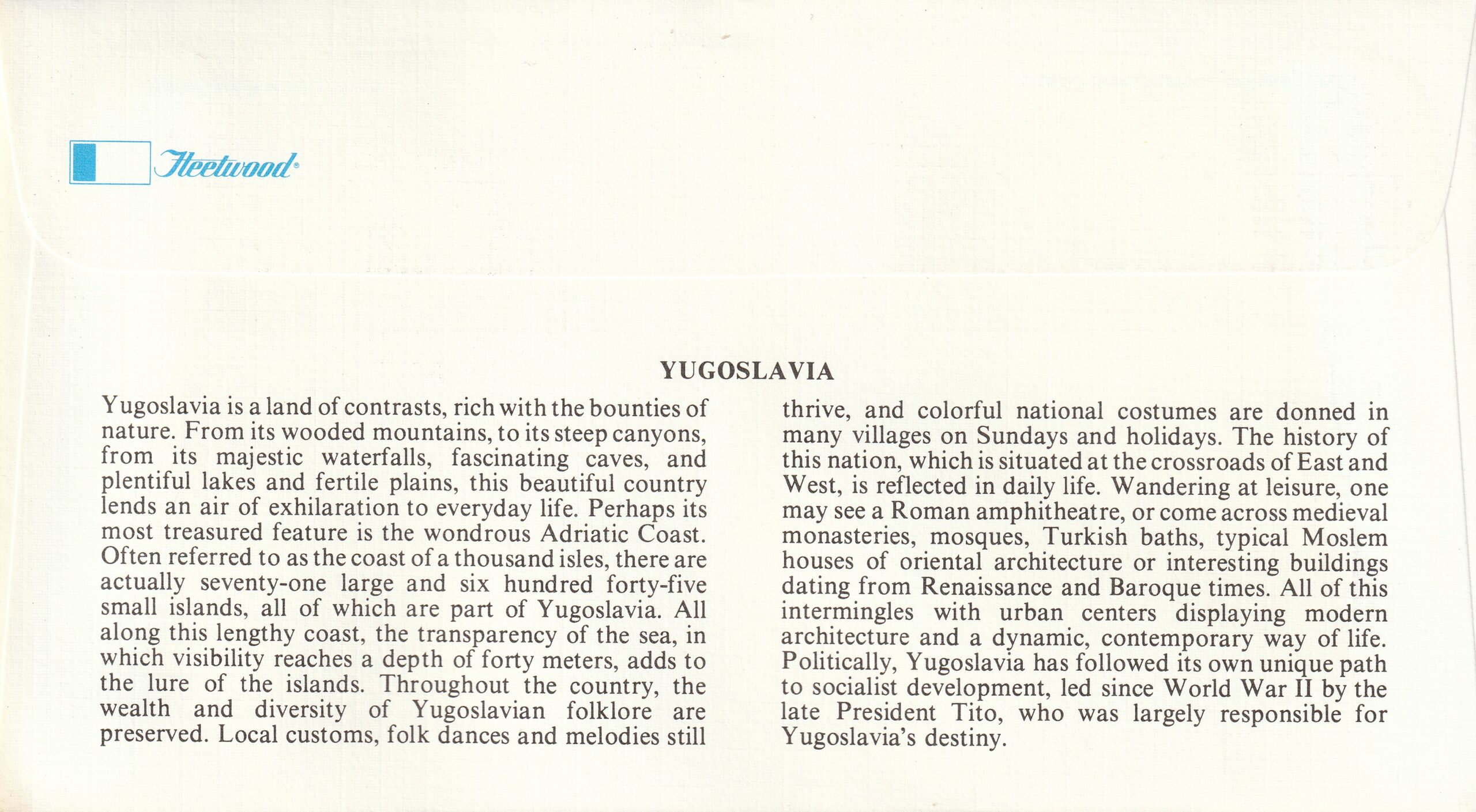 Fleetwood®

YUGOSLAVIA

Yugoslavia is a land of contrasts, rich with the bounties of nature. From its wooded mountains, to its steep canyons, from its majestic waterfalls, fascinating caves, and plentiful lakes and fertile plains, this beautiful country lends an air of exhilaration to everyday life. Perhaps its most treasured feature is the wondrous Adriatic Coast. Often referred to as the coast of a thousand isles, there are actually seventy-one large and six hundred forty-five small islands, all of which are part of Yugoslavia. All along this lengthy coast, the transparency of the sea, in which visibility reaches a depth of forty meters, adds to the lure of the islands. Throughout the country, the wealth and diversity of Yugoslavian folklore are preserved. Local customs, folk dances and melodies still thrive, and colorful national costumes are donned in many villages on Sundays and holidays. The history of this nation, which is situated at the crossroads of East and West, is reflected in daily life. Wandering at leisure, one may see a Roman amphitheatre, or come across medieval monasteries, mosques, Turkish baths, typical Moslem houses of oriental architecture or interesting buildings dating from Renaissance and Baroque times. All of this intermingles with urban centers displaying modern architecture and a dynamic, contemporary way of life. Politically, Yugoslavia has followed its own unique path to socialist development, led since World War II by the late President Tito, who was largely responsible for Yugoslavia's destiny.